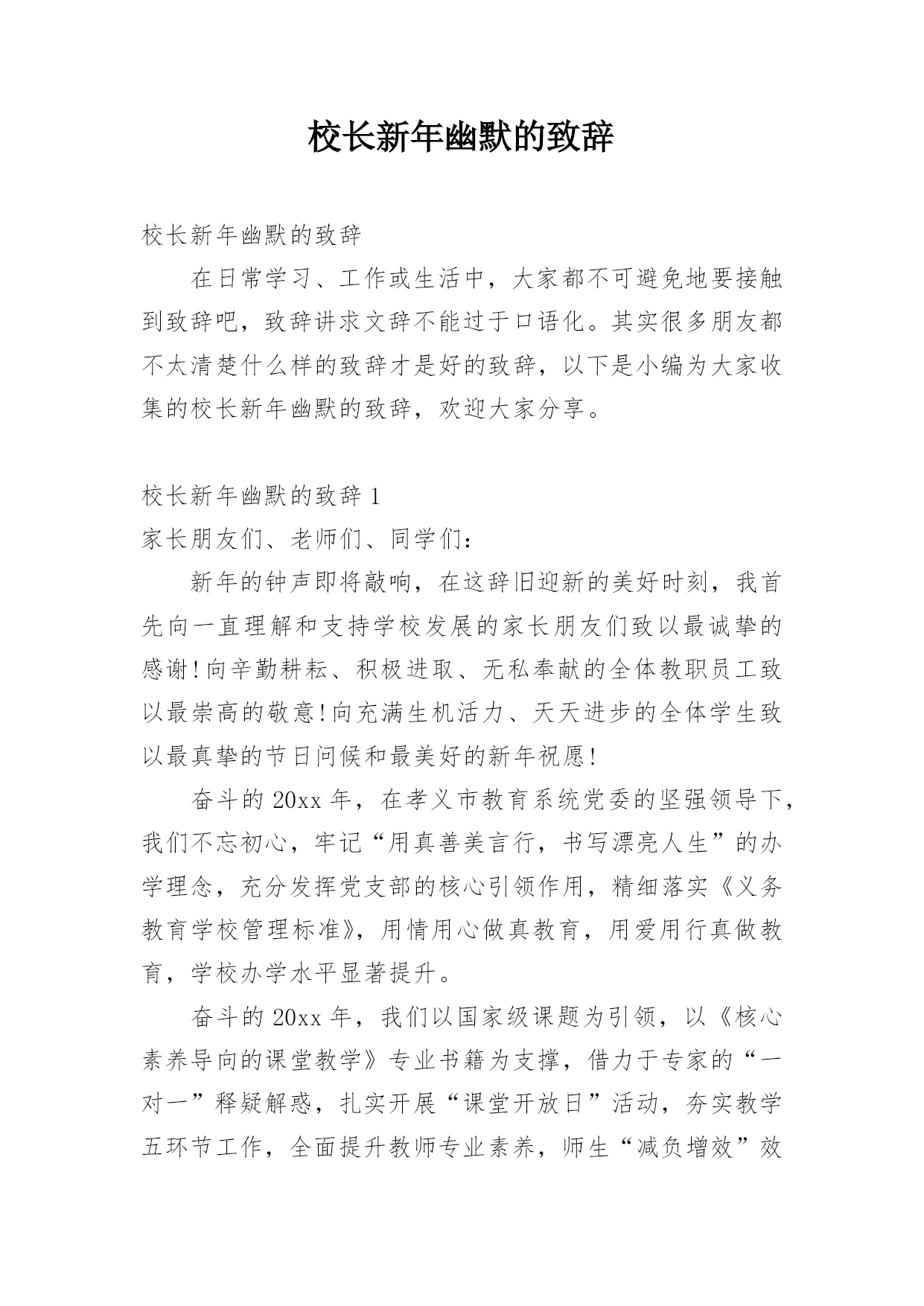 校长新年幽默的致辞

校长新年幽默的致辞

在日常学习、工作或生活中，大家都不可避免地要接触到致辞吧，致辞讲求文辞不能过于口语化。其实很多朋友都不太清楚什么样的致辞才是好的致辞，以下是小编为大家收集的校长新年幽默的致辞，欢迎大家分享。

校长新年幽默的致辞 1

家长朋友们、老师们、同学们：

新年的钟声即将敲响，在这辞旧迎新的美好时刻，我首先向一直理解和支持学校发展的家长朋友们致以最诚挚的感谢!向辛勤耕耘、积极进取、无私奉献的全体教职员工致以最崇高的敬意!向充满生机活力、天天进步的全体学生致以最真挚的节日问候和最美好的新年祝愿!

奋斗的 20xx 年，在孝义市教育系统党委的坚强领导下，我们不忘初心，牢记“用真善美言行，书写漂亮人生”的办学理念，充分发挥党支部的核心引领作用，精细落实《义务教育学校管理标准》，用情用心做真教育，用爱用行真做教育，学校办学水平显著提升。

奋斗的 20xx 年，我们以国家级课题为引领，以《核心素养导向的课堂教学》专业书籍为支撑，借力于专家的“一对一”释疑解惑，扎实开展“课堂开放日”活动，夯实教学五环节工作，全面提升教师专业素养，师生“减负增效”效